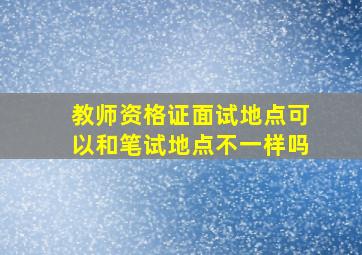 教师资格证面试地点可以和笔试地点不一样吗